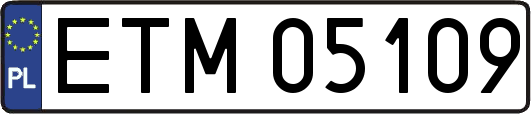 PL
ETM 05109